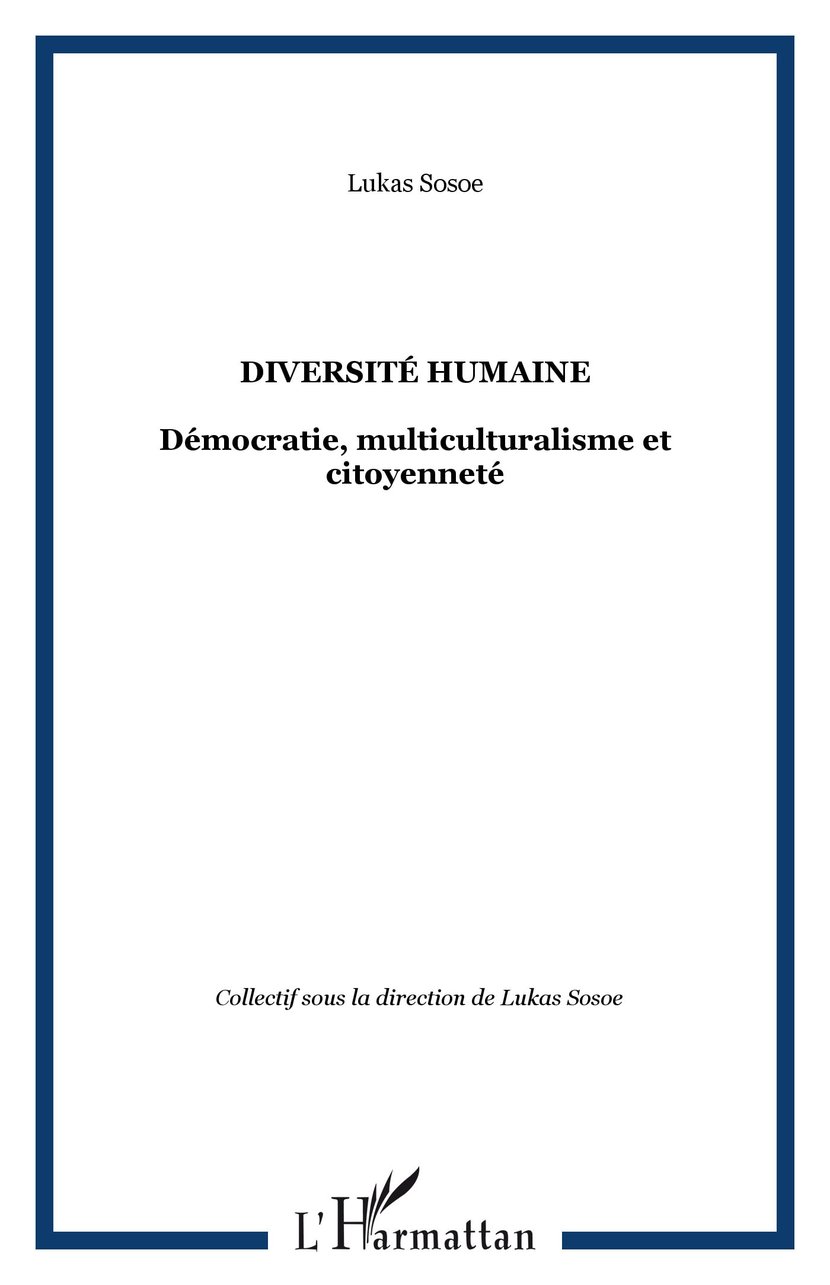 Lukas Sosoe

DIVERSITÉ HUMAINE

Démocratie, multiculturalisme et citoyenneté

Collectif sous la direction de Lukas Sosoe

L'Harmattan